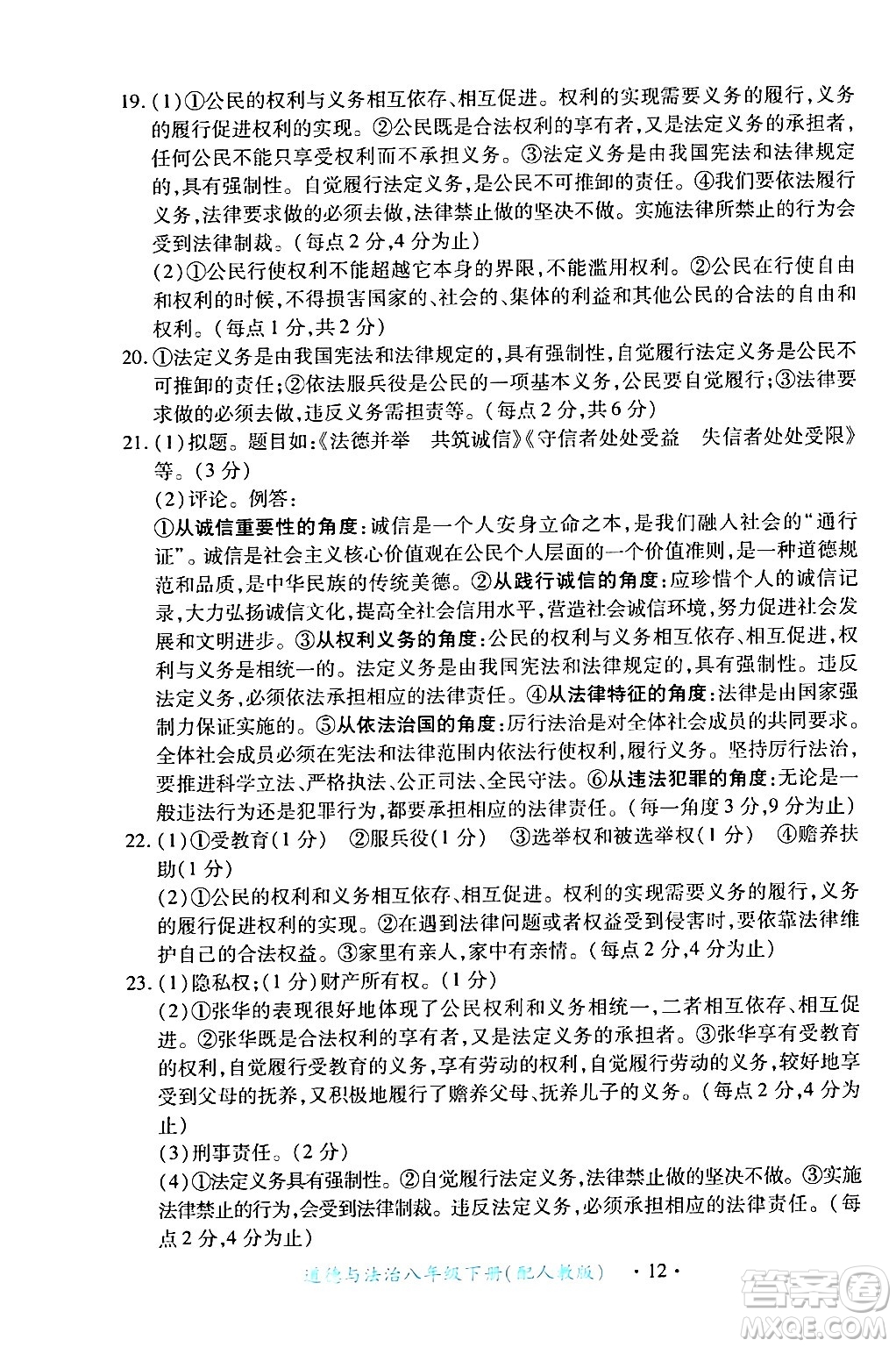 19.(1)①公民的权利与义务相互依存、相互促进。权利的实现需要义务的履行，义务的履行促进权利的实现。②公民既是合法权利的享有者，又是法定义务的承担者，任何公民不能只享受权利而不承担义务。③法定义务是由我国宪法和法律规定的，具有强制性。自觉履行法定义务，是公民不可推卸的责任。④我们要依法履行义务，法律要求做的必须去做，法律禁止做的坚决不做。实施法律所禁止的行为会受到法律制裁。(每点2分，4分为止)

(2)①公民行使权利不能超越它本身的界限，不能滥用权利。②公民在行使自由和权利的时候，不得损害国家的、社会的、集体的利益和其他公民的合法的自由和权利。(每点1分，共2分)

20.①法定义务是由我国宪法和法律规定的，具有强制性，自觉履行法定义务是公民不可推卸的责任；②依法服兵役是公民的一项基本义务，公民要自觉履行；③法律要求做的必须去做，违反义务需担责等。(每点2分，共6分)

21.(1)拟题。题目如：《法德并举　共筑诚信》《守信者处处受益　失信者处处受限》等。(3分)

(2)评论。例答：

①从诚信重要性的角度：诚信是一个人安身立命之本，是我们融入社会的"通行证"。诚信是社会主义核心价值观在公民个人层面的一个价值准则，是一种道德规范和品质，是中华民族的传统美德。②从践行诚信的角度：应珍惜个人的诚信记录，大力弘扬诚信文化，提高全社会信用水平，营造社会诚信环境，努力促进社会发展和文明进步。③从权利义务的角度：公民的权利与义务相互依存、相互促进，权利与义务是相统一的。法定义务是由我国宪法和法律规定的，具有强制性。违反法定义务，必须依法承担相应的法律责任。④从法律特征的角度：法律是由国家强制力保证实施的。⑤从依法治国的角度：厉行法治是对全体社会成员的共同要求。全体社会成员必须在宪法和法律范围内依法行使权利，履行义务。坚持厉行法治，要推进科学立法、严格执法、公正司法、全民守法。⑥从违法犯罪的角度：无论是一般违法行为还是犯罪行为，都要承担相应的法律责任。(每一角度3分，9分为止)

22.(1)①受教育(1分)　②服兵役(1分)　③选举权和被选举权(1分)　④赡养扶助(1分)

(2)①公民的权利和义务相互依存、相互促进。权利的实现需要义务的履行，义务的履行促进权利的实现。②在遇到法律问题或者权益受到侵害时，要依靠法律维护自己的合法权益。③家里有亲人，家中有亲情。(每点2分，4分为止)

23.(1)隐私权；(1分)财产所有权。(1分)

(2)①张华的表现很好地体现了公民权利和义务相统一，二者相互依存、相互促进。②张华既是合法权利的享有者，又是法定义务的承担者。③张华享有受教育的权利，自觉履行受教育的义务，享有劳动的权利，自觉履行劳动的义务，较好地享受到父母的抚养，又积极地履行了赡养父母、抚养儿子的义务。(每点2分，4分为止)

(3)刑事责任。(2分)

(4)①法定义务具有强制性。②自觉履行法定义务，法律禁止做的坚决不做。③实施法律禁止的行为，会受到法律制裁。违反法定义务，必须承担相应的法律责任。(每点2分，4分为止)

道德与法治八年级下册(配人教版)　·12·

答案圈 MXQE.COM